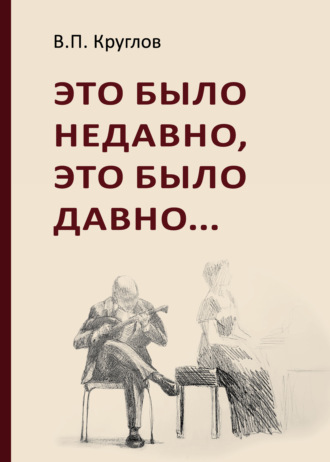 В.П. Круглов

ЭТО БЫЛО НЕДАВНО, ЭТО БЫЛО ДАВНО...